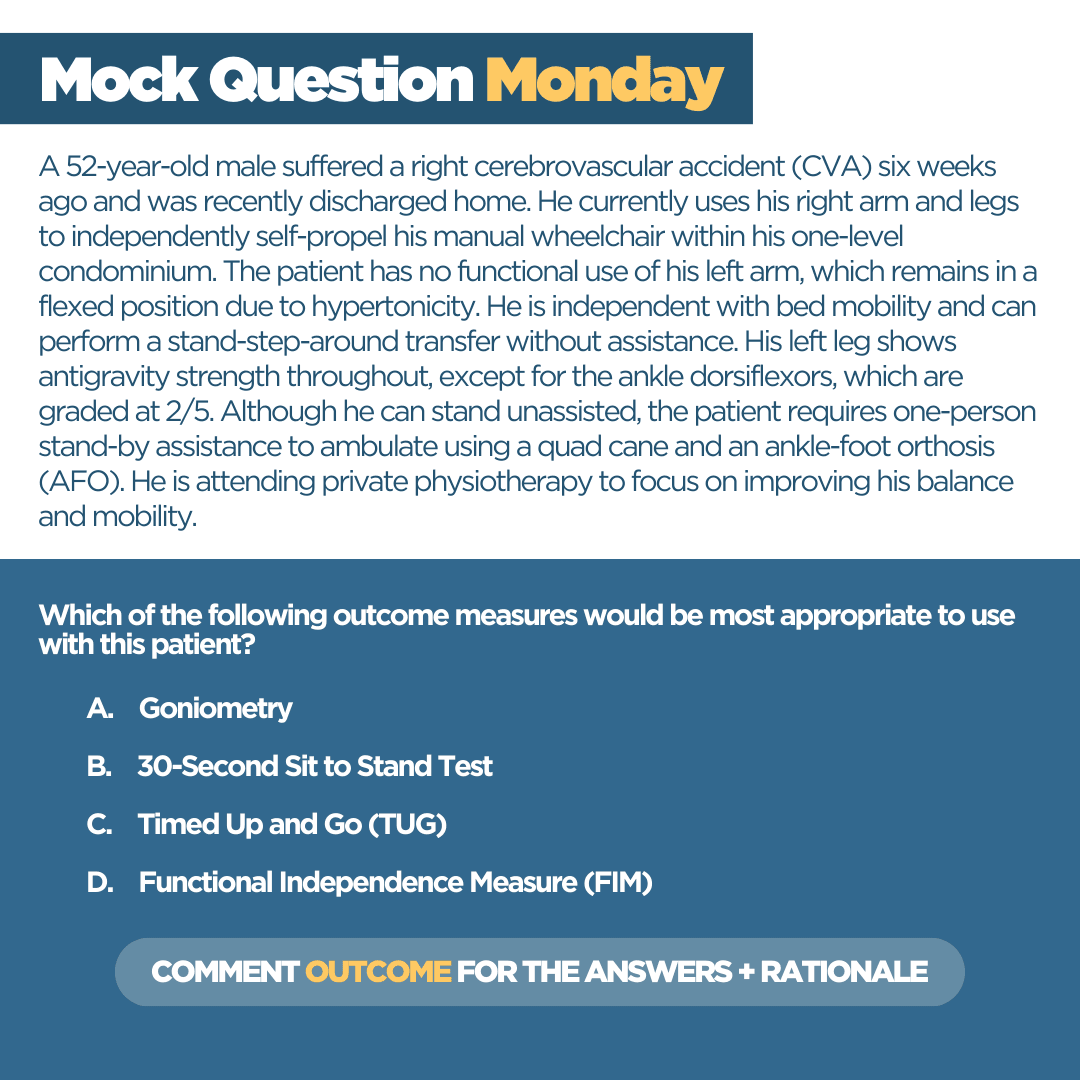 Mock Question Monday

A 52-year-old male suffered a right cerebrovascular accident (CVA) six weeks ago and was recently discharged home. He currently uses his right arm and legs to independently self-propel his manual wheelchair within his one-level condominium. The patient has no functional use of his left arm, which remains in a flexed position due to hypertonicity. He is independent with bed mobility and can perform a stand-step-around transfer without assistance. His left leg shows antigravity strength throughout, except for the ankle dorsiflexors, which are graded at 2/5. Although he can stand unassisted, the patient requires one-person stand-by assistance to ambulate using a quad cane and an ankle-foot orthosis (AFO). He is attending private physiotherapy to focus on improving his balance and mobility.

Which of the following outcome measures would be most appropriate to use with this patient?

A. Goniometry

B. 30-Second Sit to Stand Test

C. Timed Up and Go (TUG)

D. Functional Independence Measure (FIM)

COMMENT OUTCOME FOR THE ANSWERS + RATIONALE